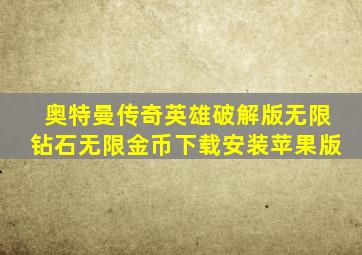 奥特曼传奇英雄破解版无限钻石无限金币下载安装苹果版